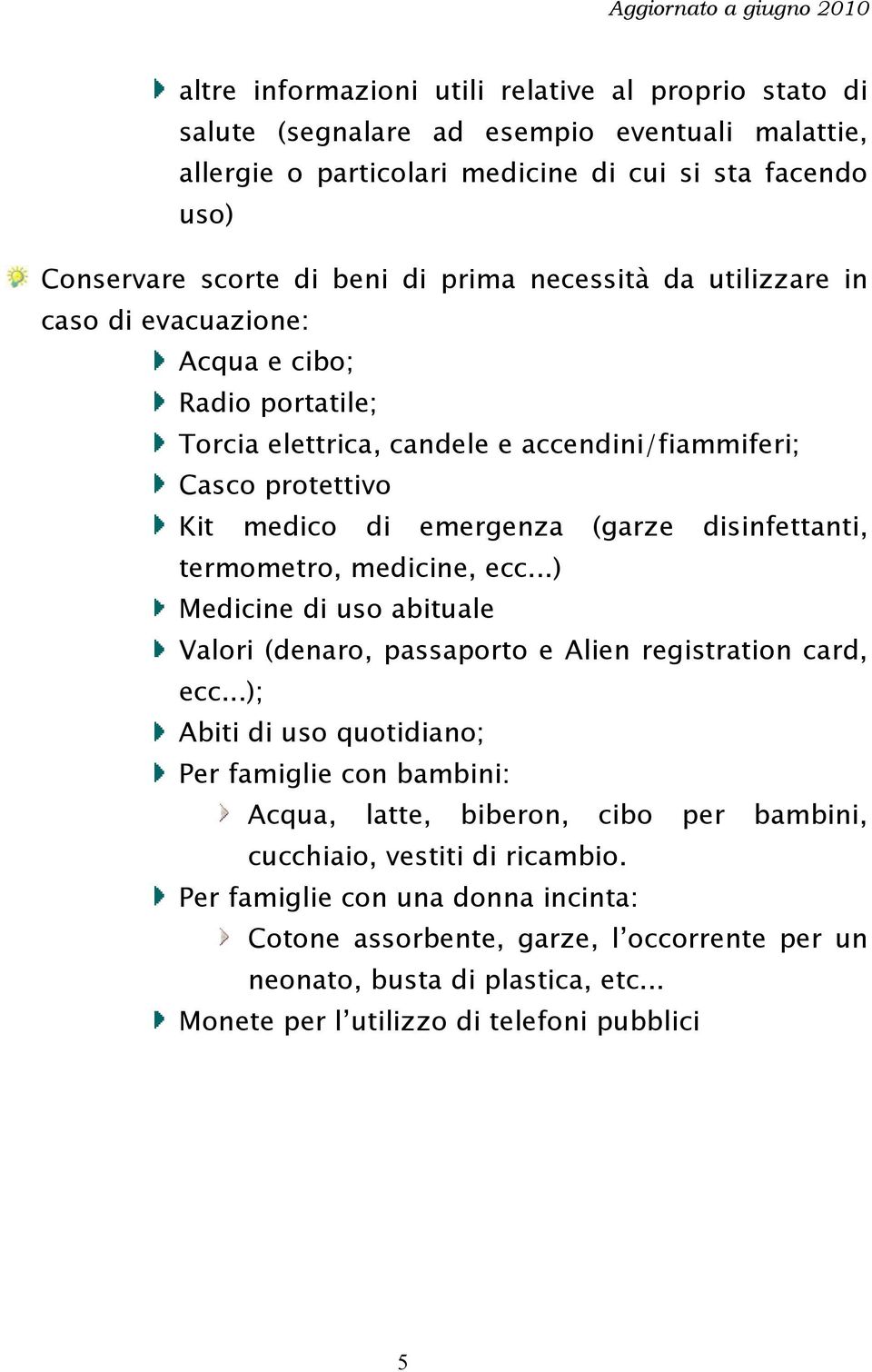 Aggiornato a giugno 2010

altre informazioni utili relative al proprio stato di salute (segnalare ad esempio eventuali malattie, allergie o particolari medicine di cui si sta facendo uso)

Conservare scorte di beni di prima necessità da utilizzare in caso di evacuazione:

Acqua e cibo;

Radio portatile;

Torcia elettrica, candele e accendini/fiammiferi;

Casco protettivo

Kit medico di emergenza (garze disinfettanti, termometro, medicine, ecc...)

Medicine di uso abituale

Valori (denaro, passaporto e Alien registration card, ecc...);

Abiti di uso quotidiano;

Per famiglie con bambini:

Acqua, latte, biberon, cibo per bambini, cucchiaio, vestiti di ricambio.

Per famiglie con una donna incinta:

Cotone assorbente, garze, l'occorrente per un neonato, busta di plastica, etc...

Monete per l'utilizzo di telefoni pubblici

5